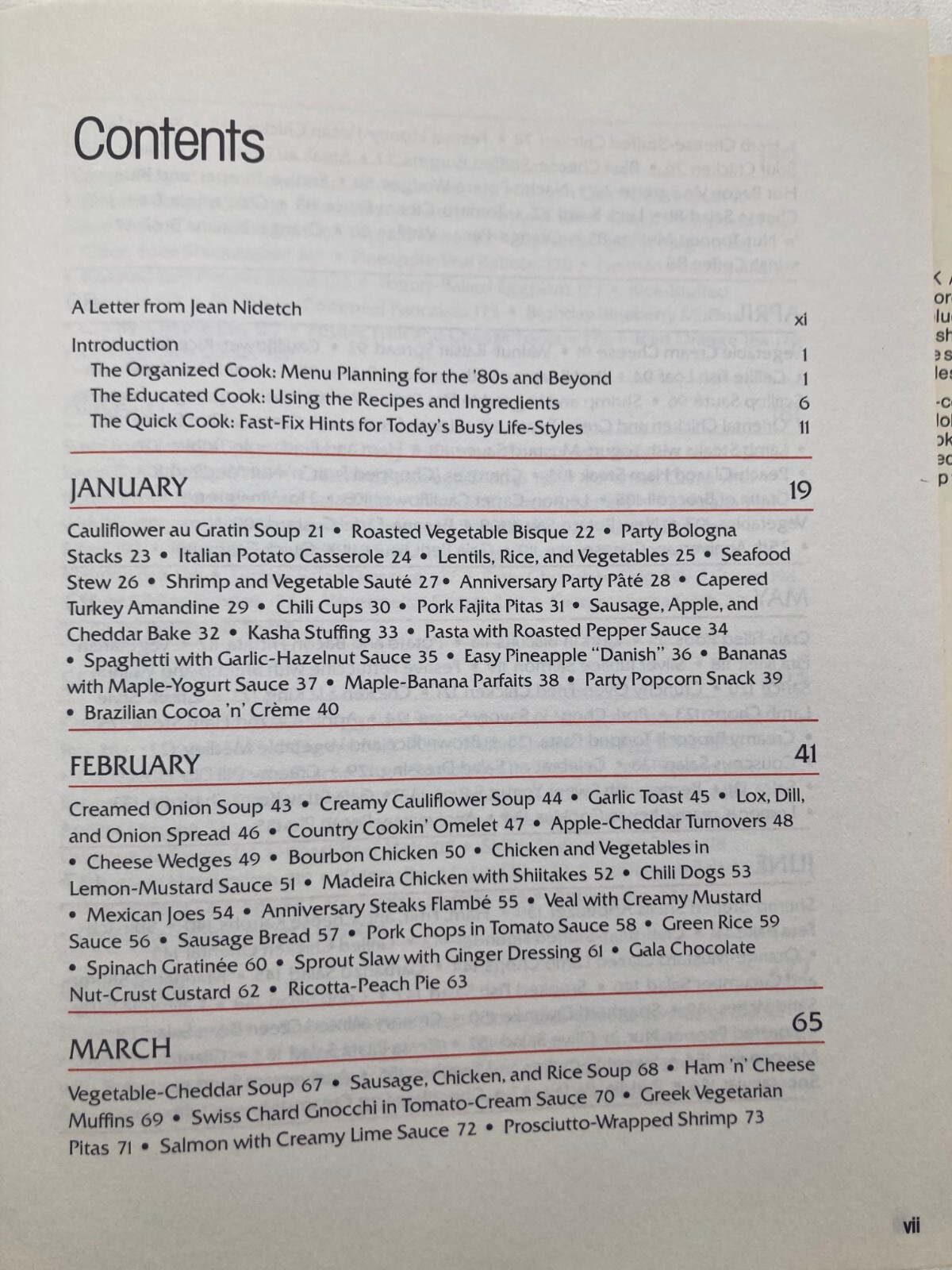 Contents

A Letter from Jean Nidetch xi

Introduction 1
The Organized Cook: Menu Planning for the '80s and Beyond 1
The Educated Cook: Using the Recipes and Ingredients 6
The Quick Cook: Fast-Fix Hints for Today's Busy Life-Styles 11

JANUARY 19

Cauliflower au Gratin Soup 21 • Roasted Vegetable Bisque 22 • Party Bologna Stacks 23 • Italian Potato Casserole 24 • Lentils, Rice, and Vegetables 25 • Seafood Stew 26 • Shrimp and Vegetable Sauté 27 • Anniversary Party Pâté 28 • Capered Turkey Amandine 29 • Chili Cups 30 • Pork Fajita Pitas 31 • Sausage, Apple, and Cheddar Bake 32 • Kasha Stuffing 33 • Pasta with Roasted Pepper Sauce 34 • Spaghetti with Garlic-Hazelnut Sauce 35 • Easy Pineapple "Danish" 36 • Bananas with Maple-Yogurt Sauce 37 • Maple-Banana Parfaits 38 • Party Popcorn Snack 39 • Brazilian Cocoa 'n' Crème 40

FEBRUARY 41

Creamed Onion Soup 43 • Creamy Cauliflower Soup 44 • Garlic Toast 45 • Lox, Dill, and Onion Spread 46 • Country Cookin' Omelet 47 • Apple-Cheddar Turnovers 48 • Cheese Wedges 49 • Bourbon Chicken 50 • Chicken and Vegetables in Lemon-Mustard Sauce 51 • Madeira Chicken with Shiitakes 52 • Chili Dogs 53 • Mexican Joes 54 • Anniversary Steaks Flambé 55 • Veal with Creamy Mustard Sauce 56 • Sausage Bread 57 • Pork Chops in Tomato Sauce 58 • Green Rice 59 • Spinach Gratinée 60 • Sprout Slaw with Ginger Dressing 61 • Gala Chocolate Nut-Crust Custard 62 • Ricotta-Peach Pie 63

MARCH 65

Vegetable-Cheddar Soup 67 • Sausage, Chicken, and Rice Soup 68 • Ham 'n' Cheese Muffins 69 • Swiss Chard Gnocchi in Tomato-Cream Sauce 70 • Greek Vegetarian Pitas 71 • Salmon with Creamy Lime Sauce 72 • Prosciutto-Wrapped Shrimp 73

vii